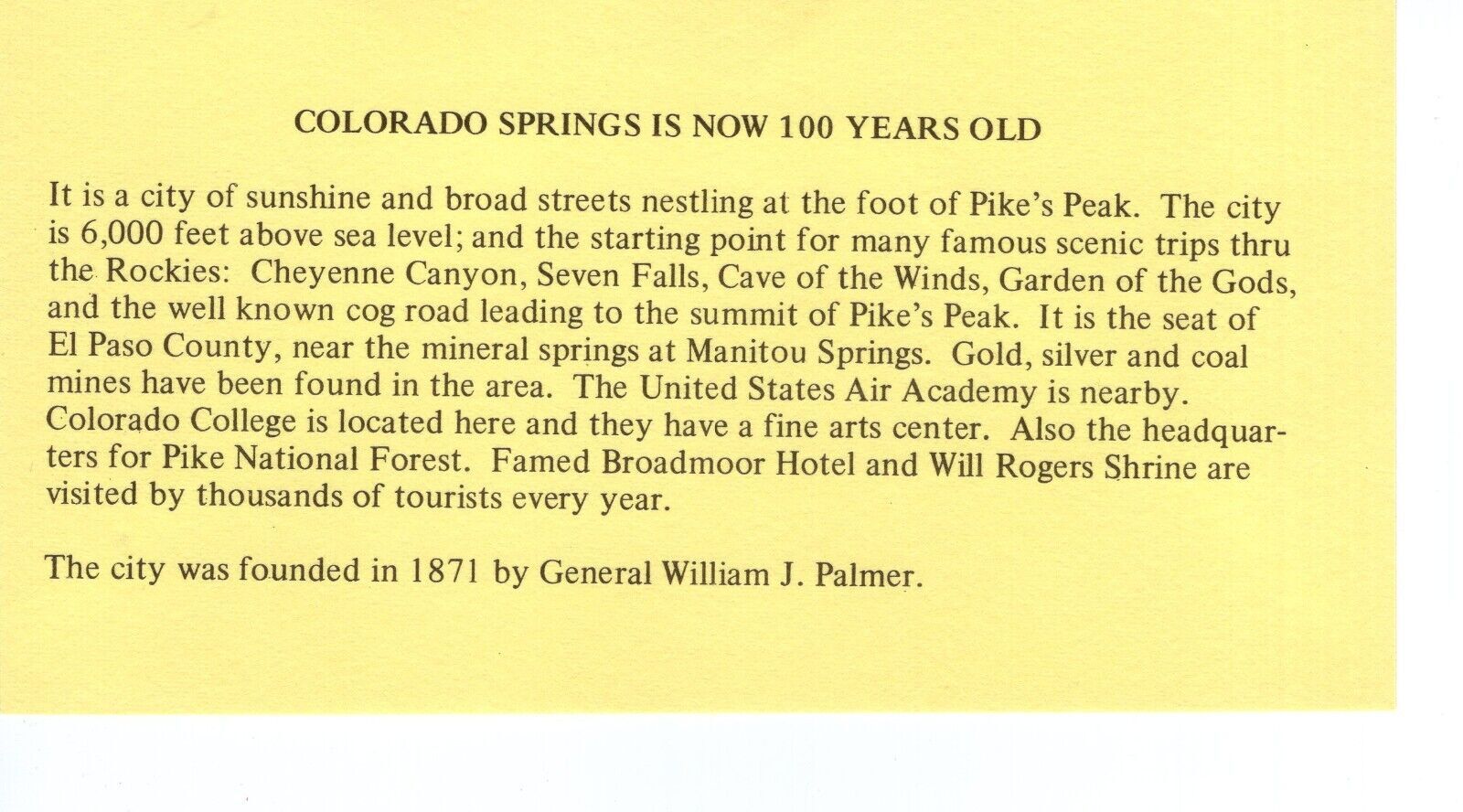 COLORADO SPRINGS IS NOW 100 YEARS OLD

It is a city of sunshine and broad streets nestling at the foot of Pike's Peak. The city is 6,000 feet above sea level; and the starting point for many famous scenic trips thru the Rockies: Cheyenne Canyon, Seven Falls, Cave of the Winds, Garden of the Gods, and the well known cog road leading to the summit of Pike's Peak. It is the seat of El Paso County, near the mineral springs at Manitou Springs. Gold, silver and coal mines have been found in the area. The United States Air Academy is nearby. Colorado College is located here and they have a fine arts center. Also the headquarters for Pike National Forest. Famed Broadmoor Hotel and Will Rogers Shrine are visited by thousands of tourists every year.

The city was founded in 1871 by General William J. Palmer.